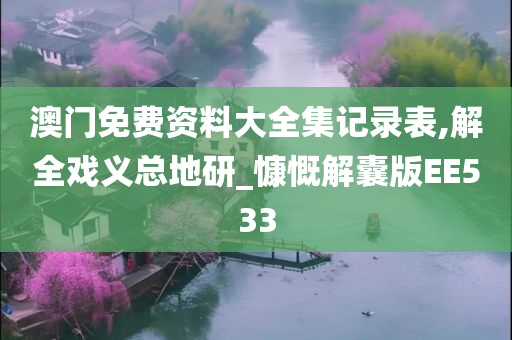 澳门免费资料大全集记录表,解全戏义总地研_慷慨解囊版EE533